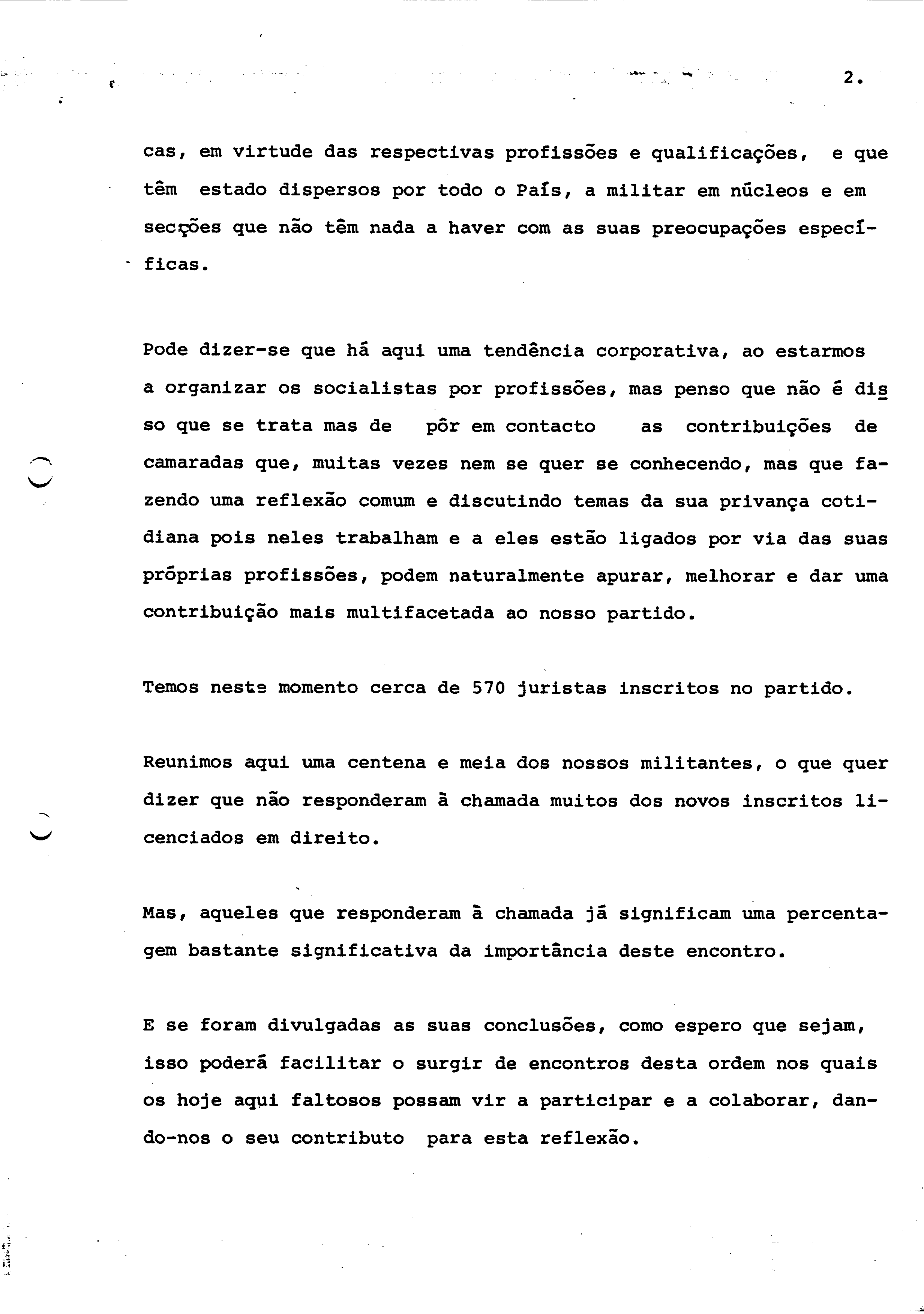 2.

cas, em virtude das respectivas profissões e qualificações, e que têm estado dispersos por todo o País, a militar em núcleos e em secções que não têm nada a haver com as suas preocupações específicas.

Pode dizer-se que há aqui uma tendência corporativa, ao estarmos a organizar os socialistas por profissões, mas penso que não é disso que se trata mas de pôr em contacto as contribuições de camaradas que, muitas vezes nem se quer se conhecendo, mas que fazendo uma reflexão comum e discutindo temas da sua privança cotidiana pois neles trabalham e a eles estão ligados por via das suas próprias profissões, podem naturalmente apurar, melhorar e dar uma contribuição mais multifacetada ao nosso partido.

Temos neste momento cerca de 570 juristas inscritos no partido.

Reunimos aqui uma centena e meia dos nossos militantes, o que quer dizer que não responderam à chamada muitos dos novos inscritos licenciados em direito.

Mas, aqueles que responderam à chamada já significam uma percentagem bastante significativa da importância deste encontro.

E se foram divulgadas as suas conclusões, como espero que sejam, isso poderá facilitar o surgir de encontros desta ordem nos quais os hoje aqui faltosos possam vir a participar e a colaborar, dando-nos o seu contributo para esta reflexão.